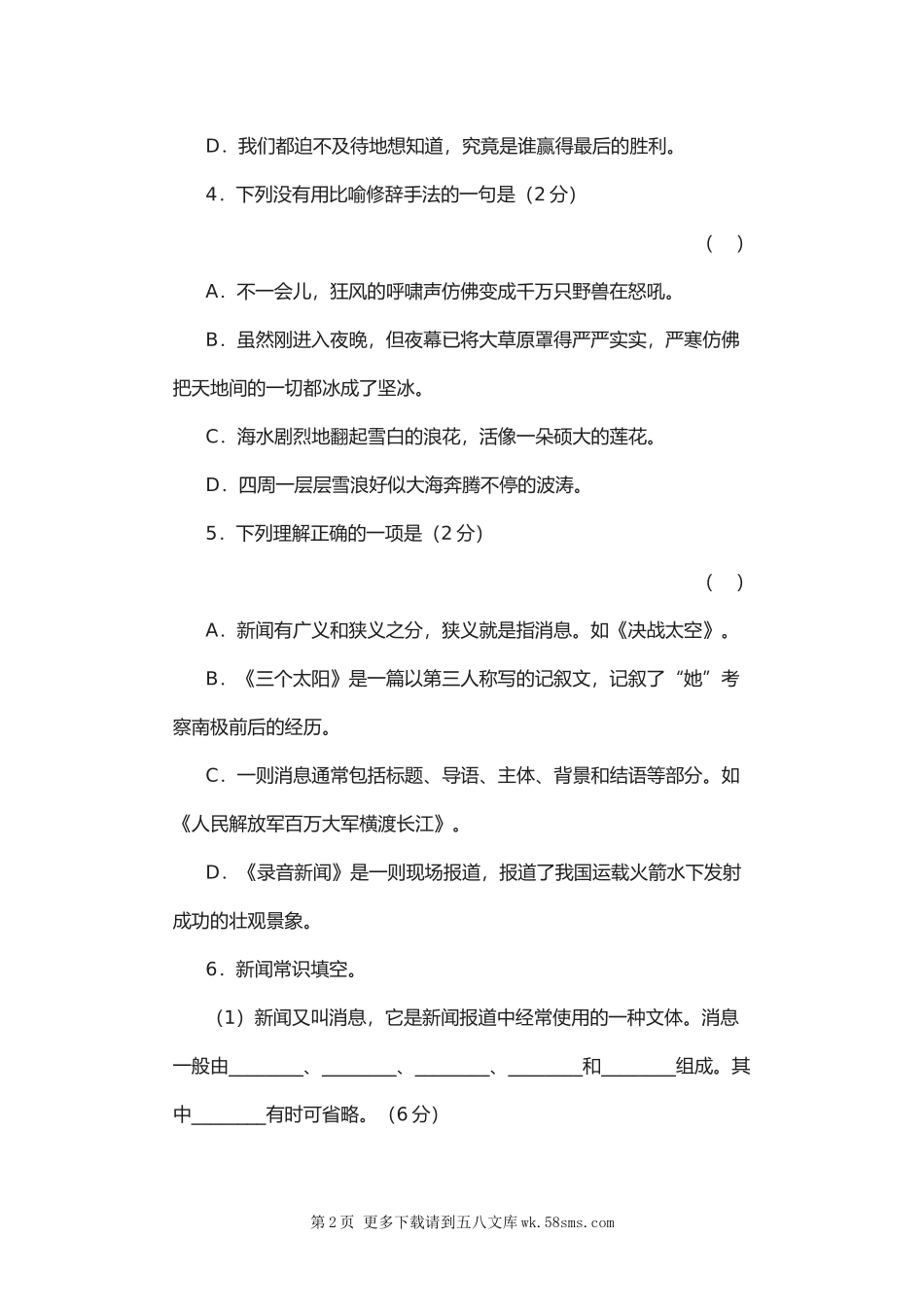 D．我们都迫不及待地想知道，究竟是谁赢得最后的胜利。

4．下列没有用比喻修辞手法的一句是（2 分）

（　）

A．不一会儿，狂风的呼啸声仿佛变成千万只野兽在怒吼。

B．虽然刚进入夜晚，但夜幕已将大草原罩得严严实实，严寒仿佛把天地间的一切都冰成了坚冰。

C．海水剧烈地翻起雪白的浪花，活像一朵硕大的莲花。

D．四周一层层雪浪好似大海奔腾不停的波涛。

5．下列理解正确的一项是（2 分）

（　）

A．新闻有广义和狭义之分，狭义就是指消息。如《决战太空》。

B．《三个太阳》是一篇以第三人称写的记叙文，记叙了“她”考察南极前后的经历。

C．一则消息通常包括标题、导语、主体、背景和结语等部分。如《人民解放军百万大军横渡长江》。

D．《录音新闻》是一则现场报道，报道了我国运载火箭水下发射成功的壮观景象。

6．新闻常识填空。

（1）新闻又叫消息，它是新闻报道中经常使用的一种文体。消息一般由________、________、________、________和________组成。其中________有时可省略。（6 分）

第 2 页 更多下载请到五八文库 wk.58sms.com